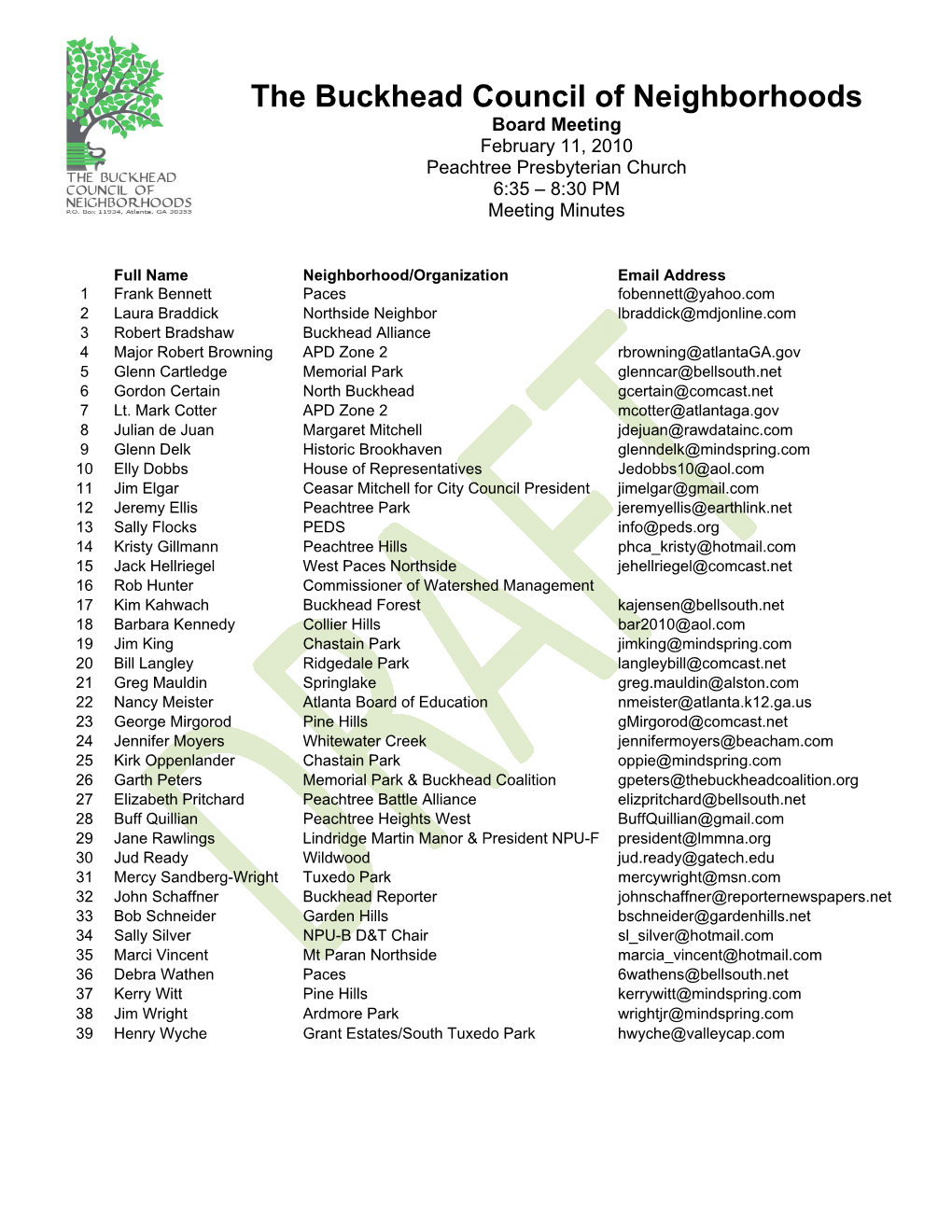 THE BUCKHEAD COUNCIL OF NEIGHBORHOODS
P.O. Box 11934, Atlanta, GA 30355

The Buckhead Council of Neighborhoods
Board Meeting
February 11, 2010
Peachtree Presbyterian Church
6:35 – 8:30 PM
Meeting Minutes

DRAFT

| | Full Name | Neighborhood/Organization | Email Address |
|---|---|---|---|
| 1 | Frank Bennett | Paces | fobennett@yahoo.com |
| 2 | Laura Braddick | Northside Neighbor | lbraddick@mdjonline.com |
| 3 | Robert Bradshaw | Buckhead Alliance | |
| 4 | Major Robert Browning | APD Zone 2 | rbrowning@atlantaGA.gov |
| 5 | Glenn Cartledge | Memorial Park | glenncar@bellsouth.net |
| 6 | Gordon Certain | North Buckhead | gcertain@comcast.net |
| 7 | Lt. Mark Cotter | APD Zone 2 | mcotter@atlantaga.gov |
| 8 | Julian de Juan | Margaret Mitchell | jdejuan@rawdatainc.com |
| 9 | Glenn Delk | Historic Brookhaven | glenndelk@mindspring.com |
| 10 | Elly Dobbs | House of Representatives | Jedobbs10@aol.com |
| 11 | Jim Elgar | Ceasar Mitchell for City Council President | jimelgar@gmail.com |
| 12 | Jeremy Ellis | Peachtree Park | jeremyellis@earthlink.net |
| 13 | Sally Flocks | PEDS | info@peds.org |
| 14 | Kristy Gillmann | Peachtree Hills | phca_kristy@hotmail.com |
| 15 | Jack Hellriegel | West Paces Northside | jehellriegel@comcast.net |
| 16 | Rob Hunter | Commissioner of Watershed Management | |
| 17 | Kim Kahwach | Buckhead Forest | kajensen@bellsouth.net |
| 18 | Barbara Kennedy | Collier Hills | bar2010@aol.com |
| 19 | Jim King | Chastain Park | jimking@mindspring.com |
| 20 | Bill Langley | Ridgedale Park | langleybill@comcast.net |
| 21 | Greg Mauldin | Springlake | greg.mauldin@alston.com |
| 22 | Nancy Meister | Atlanta Board of Education | nmeister@atlanta.k12.ga.us |
| 23 | George Mirgorod | Pine Hills | gMirgorod@comcast.net |
| 24 | Jennifer Moyers | Whitewater Creek | jennifermoyers@beacham.com |
| 25 | Kirk Oppenlander | Chastain Park | oppie@mindspring.com |
| 26 | Garth Peters | Memorial Park & Buckhead Coalition | gpeters@thebuckheadcoalition.org |
| 27 | Elizabeth Pritchard | Peachtree Battle Alliance | elizpritchard@bellsouth.net |
| 28 | Buff Quillian | Peachtree Heights West | BuffQuillian@gmail.com |
| 29 | Jane Rawlings | Lindridge Martin Manor & President NPU-F | president@lmmna.org |
| 30 | Jud Ready | Wildwood | jud.ready@gatech.edu |
| 31 | Mercy Sandberg-Wright | Tuxedo Park | mercywright@msn.com |
| 32 | John Schaffner | Buckhead Reporter | johnschaffner@reporternewspapers.net |
| 33 | Bob Schneider | Garden Hills | bschneider@gardenhills.net |
| 34 | Sally Silver | NPU-B D&T Chair | sl_silver@hotmail.com |
| 35 | Marci Vincent | Mt Paran Northside | marcia_vincent@hotmail.com |
| 36 | Debra Wathen | Paces | 6wathens@bellsouth.net |
| 37 | Kerry Witt | Pine Hills | kerrywitt@mindspring.com |
| 38 | Jim Wright | Ardmore Park | wrightjr@mindspring.com |
| 39 | Henry Wyche | Grant Estates/South Tuxedo Park | hwyche@valleycap.com |